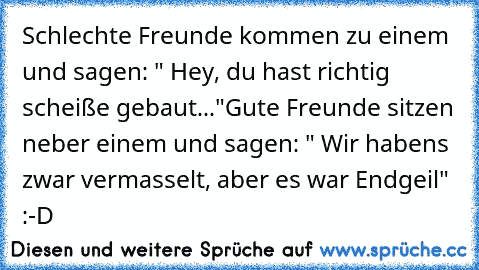 Schlechte Freunde kommen zu einem und sagen: " Hey, du hast richtig scheiße gebaut..."Gute Freunde sitzen neber einem und sagen: " Wir habens zwar vermasselt, aber es war Endgeil" :-D

Diesen und weitere Sprüche auf www.sprüche.cc